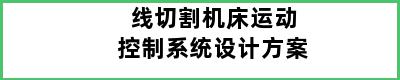 线切割机床运动
控制系统设计方案